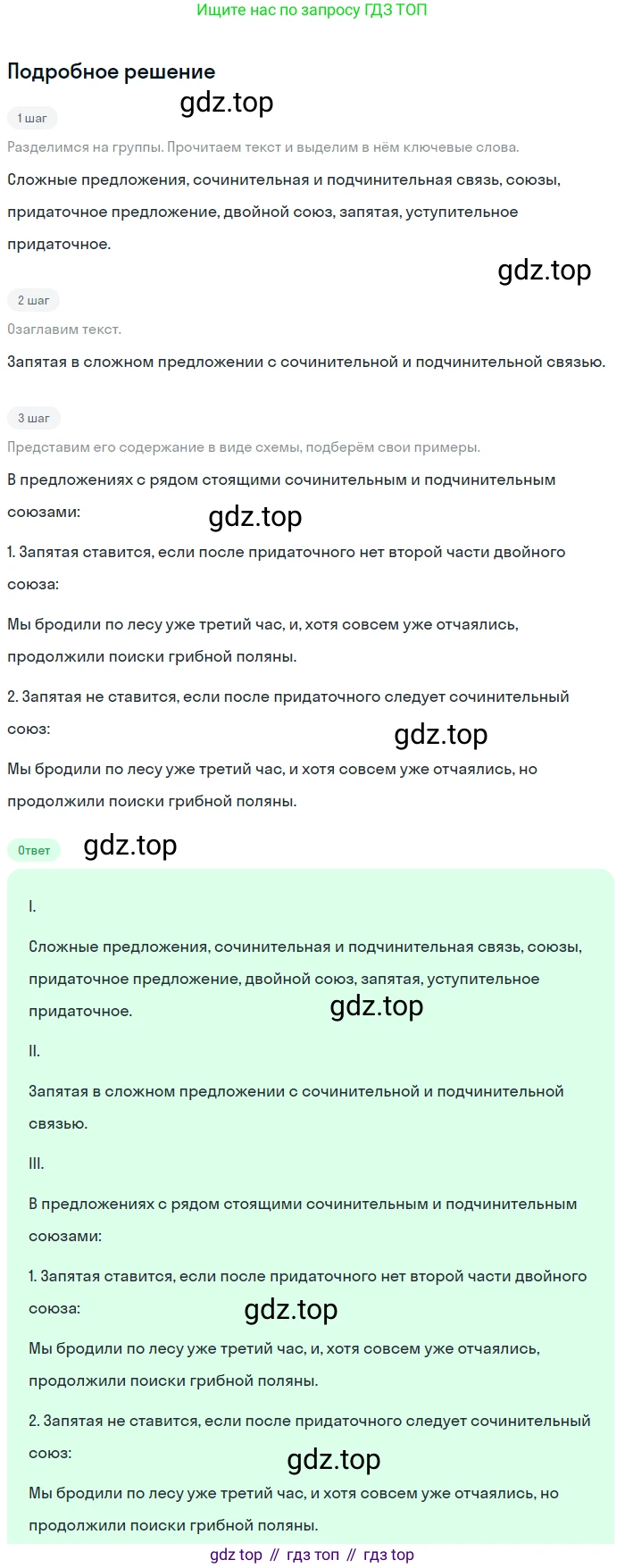 Ищите нас по запросу ГДЗ ТОП

Подробное решение

gdz.top

1 шаг

Разделимся на группы. Прочитаем текст и выделим в нём ключевые слова.

Сложные предложения, сочинительная и подчинительная связь, союзы, придаточное предложение, двойной союз, запятая, уступительное придаточное.

gdz.top

2 шаг

Озаглавим текст.

Запятая в сложном предложении с сочинительной и подчинительной связью.

3 шаг

Представим его содержание в виде схемы, подберём свои примеры.

В предложениях с рядом стоящими сочинительным и подчинительным союзами:

gdz.top

1. Запятая ставится, если после придаточного нет второй части двойного союза:

Мы бродили по лесу уже третий час, и, хотя совсем уже отчаялись, продолжили поиски грибной поляны.

2. Запятая не ставится, если после придаточного следует сочинительный союз:

gdz.top

Мы бродили по лесу уже третий час, и хотя совсем уже отчаялись, но продолжили поиски грибной поляны.

Ответ

gdz.top

I.

Сложные предложения, сочинительная и подчинительная связь, союзы, придаточное предложение, двойной союз, запятая, уступительное придаточное.

gdz.top

II.

Запятая в сложном предложении с сочинительной и подчинительной связью.

III.

В предложениях с рядом стоящими сочинительным и подчинительным союзами:

1. Запятая ставится, если после придаточного нет второй части двойного союза:

gdz.top

Мы бродили по лесу уже третий час, и, хотя совсем уже отчаялись, продолжили поиски грибной поляны.

2. Запятая не ставится, если после придаточного следует сочинительный союз:

gdz.top

Мы бродили по лесу уже третий час, и хотя совсем уже отчаялись, но продолжили поиски грибной поляны.

gdz top // гдз топ // гдз top